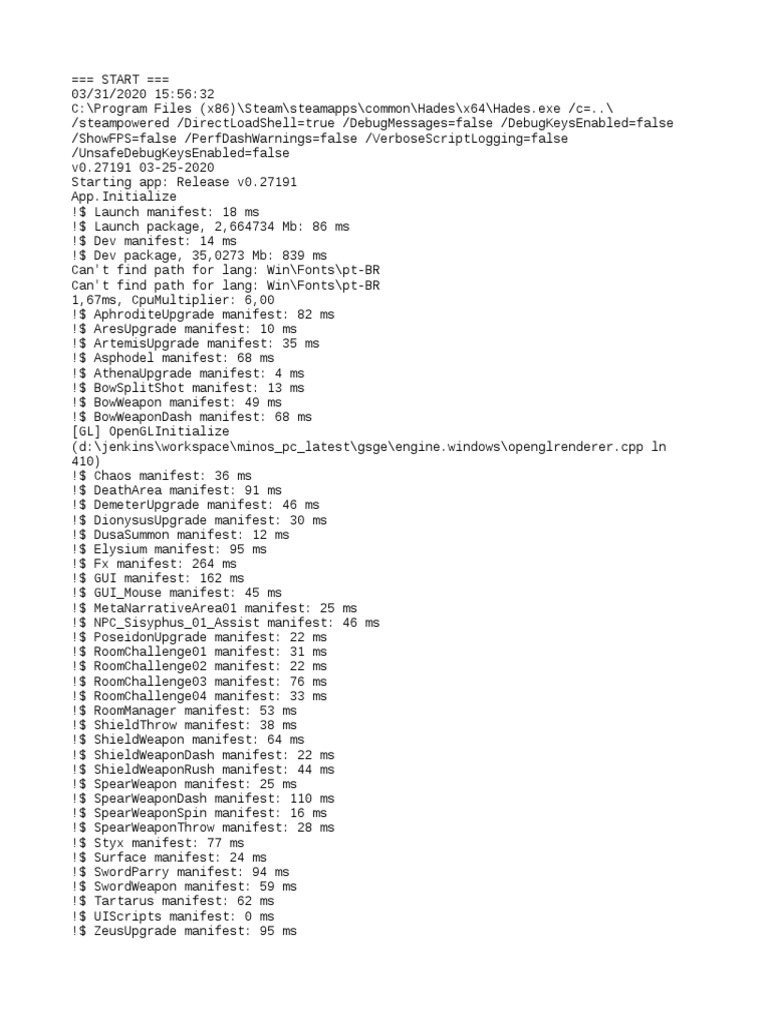 === START ===
03/31/2020 15:56:32
C:\Program Files (x86)\Steam\steamapps\common\Hades\x64\Hades.exe /c=..\ /steampowered /DirectLoadShell=true /DebugMessages=false /DebugKeysEnabled=false /ShowFPS=false /PerfDashWarnings=false /VerboseScriptLogging=false /UnsafeDebugKeysEnabled=false
v0.27191 03-25-2020
Starting app: Release v0.27191
App.Initialize
!$ Launch manifest: 18 ms
!$ Launch package, 2,664734 Mb: 86 ms
!$ Dev manifest: 14 ms
!$ Dev package, 35,0273 Mb: 839 ms
Can't find path for lang: Win\Fonts\pt-BR
Can't find path for lang: Win\Fonts\pt-BR
1,67ms, CpuMultiplier: 6,00
!$ AphroditeUpgrade manifest: 82 ms
!$ AresUpgrade manifest: 10 ms
!$ ArtemisUpgrade manifest: 35 ms
!$ Asphodel manifest: 68 ms
!$ AthenaUpgrade manifest: 4 ms
!$ BowSplitShot manifest: 13 ms
!$ BowWeapon manifest: 49 ms
!$ BowWeaponDash manifest: 68 ms
[GL] OpenGLInitialize
(d:\jenkins\workspace\minos_pc_latest\gsge\engine.windows\openglrenderer.cpp ln 410)
!$ Chaos manifest: 36 ms
!$ DeathArea manifest: 91 ms
!$ DemeterUpgrade manifest: 46 ms
!$ DionysusUpgrade manifest: 30 ms
!$ DusaSummon manifest: 12 ms
!$ Elysium manifest: 95 ms
!$ Fx manifest: 264 ms
!$ GUI manifest: 162 ms
!$ GUI_Mouse manifest: 45 ms
!$ MetaNarrativeArea01 manifest: 25 ms
!$ NPC_Sisyphus_01_Assist manifest: 46 ms
!$ PoseidonUpgrade manifest: 22 ms
!$ RoomChallenge01 manifest: 31 ms
!$ RoomChallenge02 manifest: 22 ms
!$ RoomChallenge03 manifest: 76 ms
!$ RoomChallenge04 manifest: 33 ms
!$ RoomManager manifest: 53 ms
!$ ShieldThrow manifest: 38 ms
!$ ShieldWeapon manifest: 64 ms
!$ ShieldWeaponDash manifest: 22 ms
!$ ShieldWeaponRush manifest: 44 ms
!$ SpearWeapon manifest: 25 ms
!$ SpearWeaponDash manifest: 110 ms
!$ SpearWeaponSpin manifest: 16 ms
!$ SpearWeaponThrow manifest: 28 ms
!$ Styx manifest: 77 ms
!$ Surface manifest: 24 ms
!$ SwordParry manifest: 94 ms
!$ SwordWeapon manifest: 59 ms
!$ Tartarus manifest: 62 ms
!$ UIScripts manifest: 0 ms
!$ ZeusUpgrade manifest: 95 ms